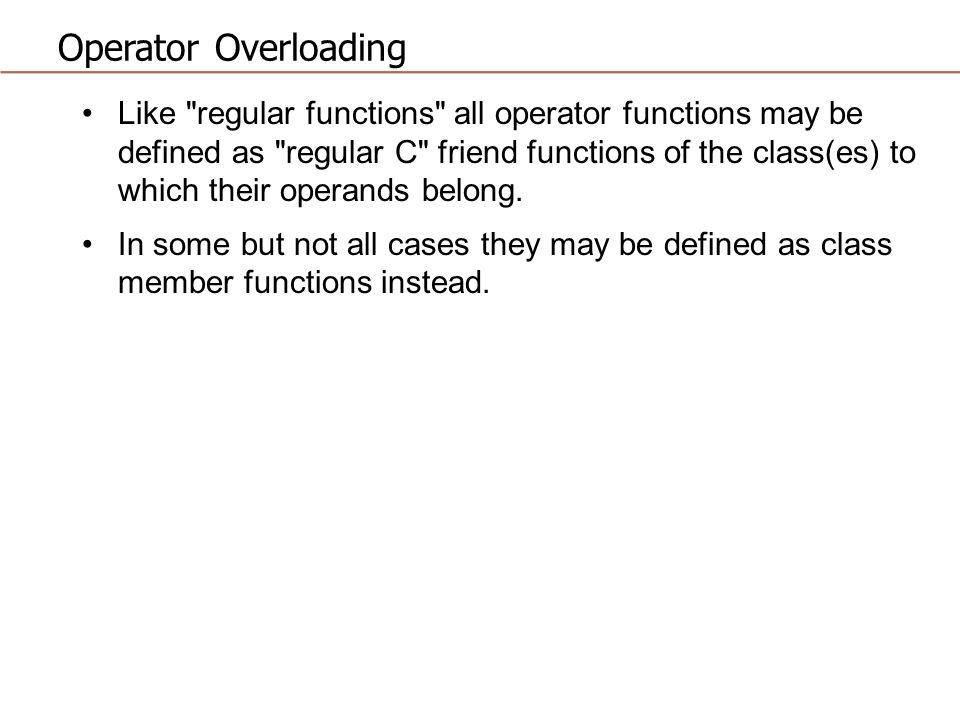 Operator Overloading

• Like "regular functions" all operator functions may be defined as "regular C" friend functions of the class(es) to which their operands belong.

• In some but not all cases they may be defined as class member functions instead.